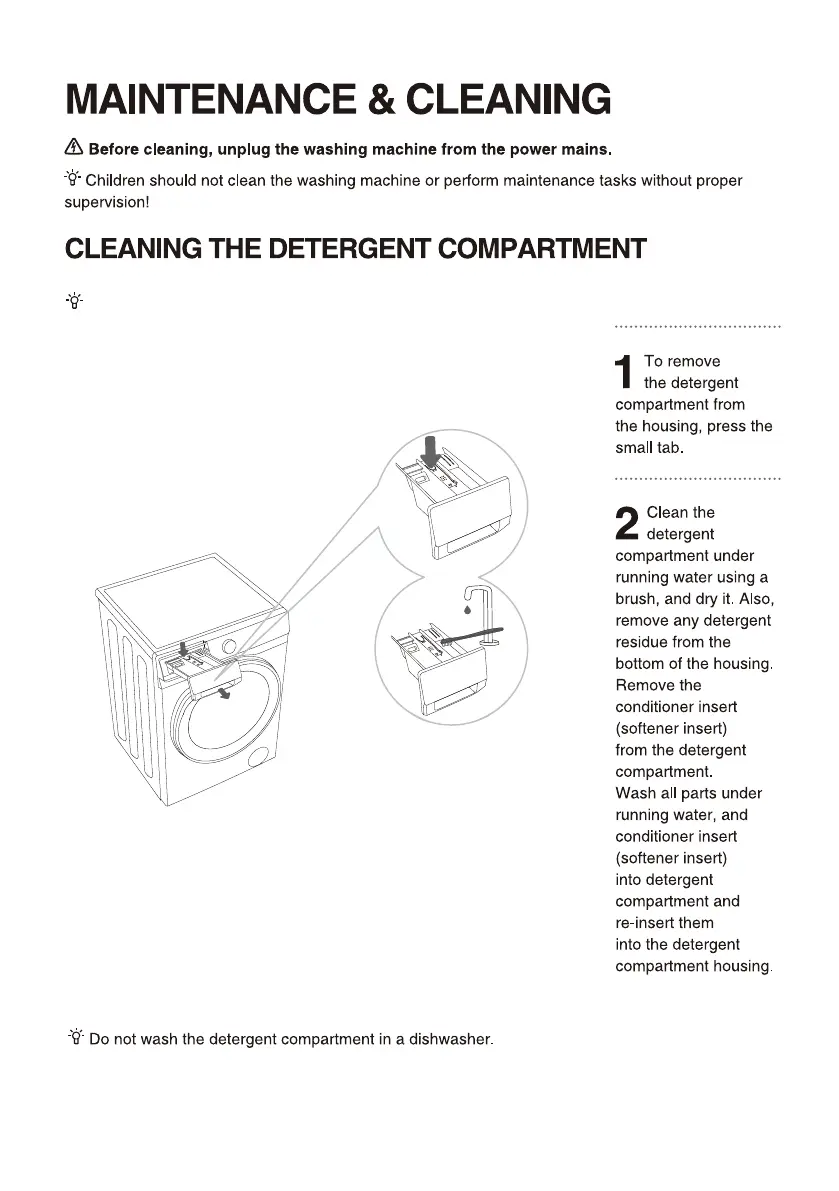 MAINTENANCE & CLEANING

Before cleaning, unplug the washing machine from the power mains.

Children should not clean the washing machine or perform maintenance tasks without proper supervision!

CLEANING THE DETERGENT COMPARTMENT

1 To remove the detergent compartment from the housing, press the small tab.

2 Clean the detergent compartment under running water using a brush, and dry it. Also, remove any detergent residue from the bottom of the housing. Remove the conditioner insert (softener insert) from the detergent compartment. Wash all parts under running water, and conditioner insert (softener insert) into detergent compartment and re-insert them into the detergent compartment housing.

Do not wash the detergent compartment in a dishwasher.